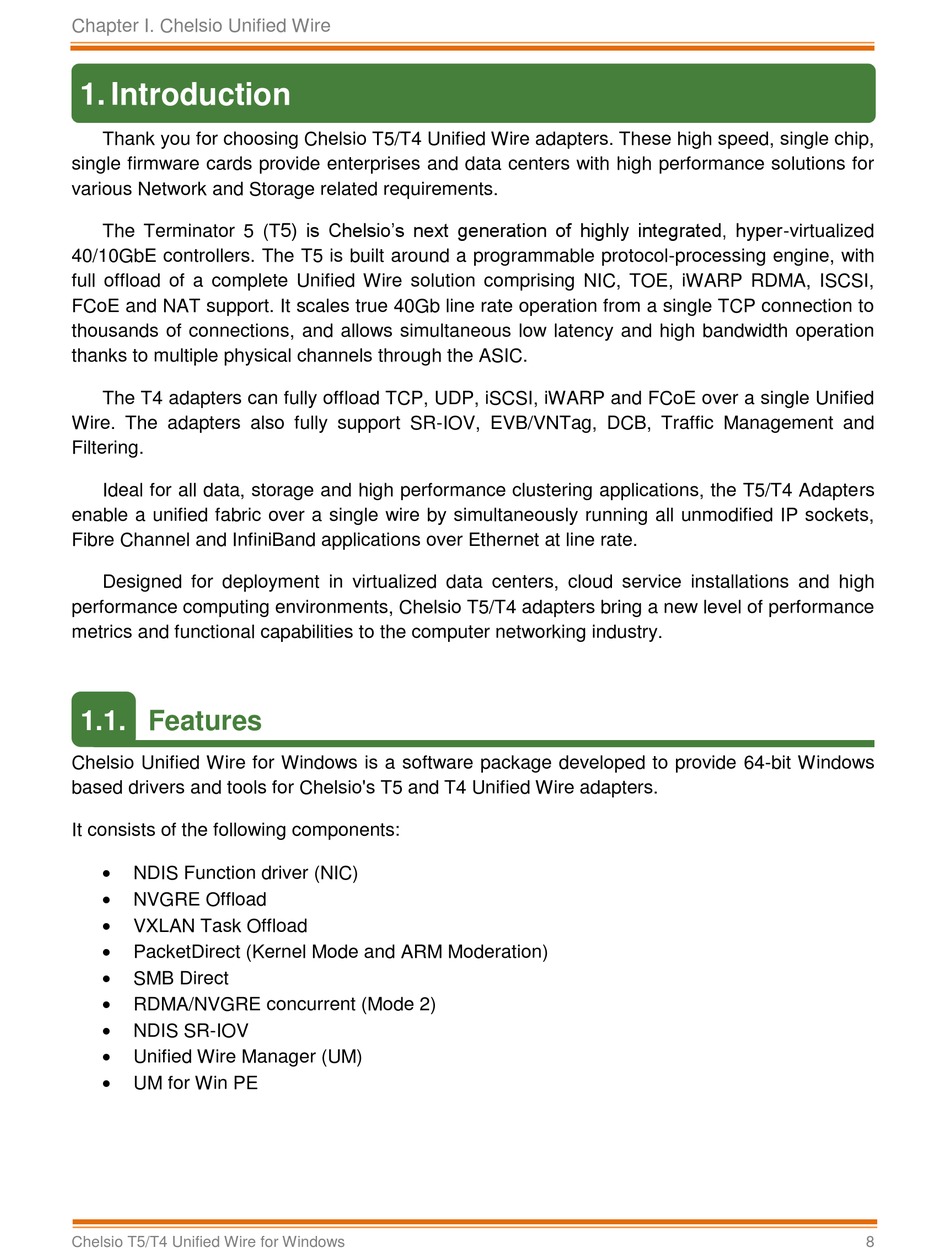 Chapter I. Chelsio Unified Wire

1. Introduction

Thank you for choosing Chelsio T5/T4 Unified Wire adapters. These high speed, single chip, single firmware cards provide enterprises and data centers with high performance solutions for various Network and Storage related requirements.

The Terminator 5 (T5) is Chelsio's next generation of highly integrated, hyper-virtualized 40/10GbE controllers. The T5 is built around a programmable protocol-processing engine, with full offload of a complete Unified Wire solution comprising NIC, TOE, iWARP RDMA, ISCSI, FCoE and NAT support. It scales true 40Gb line rate operation from a single TCP connection to thousands of connections, and allows simultaneous low latency and high bandwidth operation thanks to multiple physical channels through the ASIC.

The T4 adapters can fully offload TCP, UDP, iSCSI, iWARP and FCoE over a single Unified Wire. The adapters also fully support SR-IOV, EVB/VNTag, DCB, Traffic Management and Filtering.

Ideal for all data, storage and high performance clustering applications, the T5/T4 Adapters enable a unified fabric over a single wire by simultaneously running all unmodified IP sockets, Fibre Channel and InfiniBand applications over Ethernet at line rate.

Designed for deployment in virtualized data centers, cloud service installations and high performance computing environments, Chelsio T5/T4 adapters bring a new level of performance metrics and functional capabilities to the computer networking industry.

1.1. Features

Chelsio Unified Wire for Windows is a software package developed to provide 64-bit Windows based drivers and tools for Chelsio's T5 and T4 Unified Wire adapters.

It consists of the following components:

• NDIS Function driver (NIC)
• NVGRE Offload
• VXLAN Task Offload
• PacketDirect (Kernel Mode and ARM Moderation)
• SMB Direct
• RDMA/NVGRE concurrent (Mode 2)
• NDIS SR-IOV
• Unified Wire Manager (UM)
• UM for Win PE

Chelsio T5/T4 Unified Wire for Windows 8